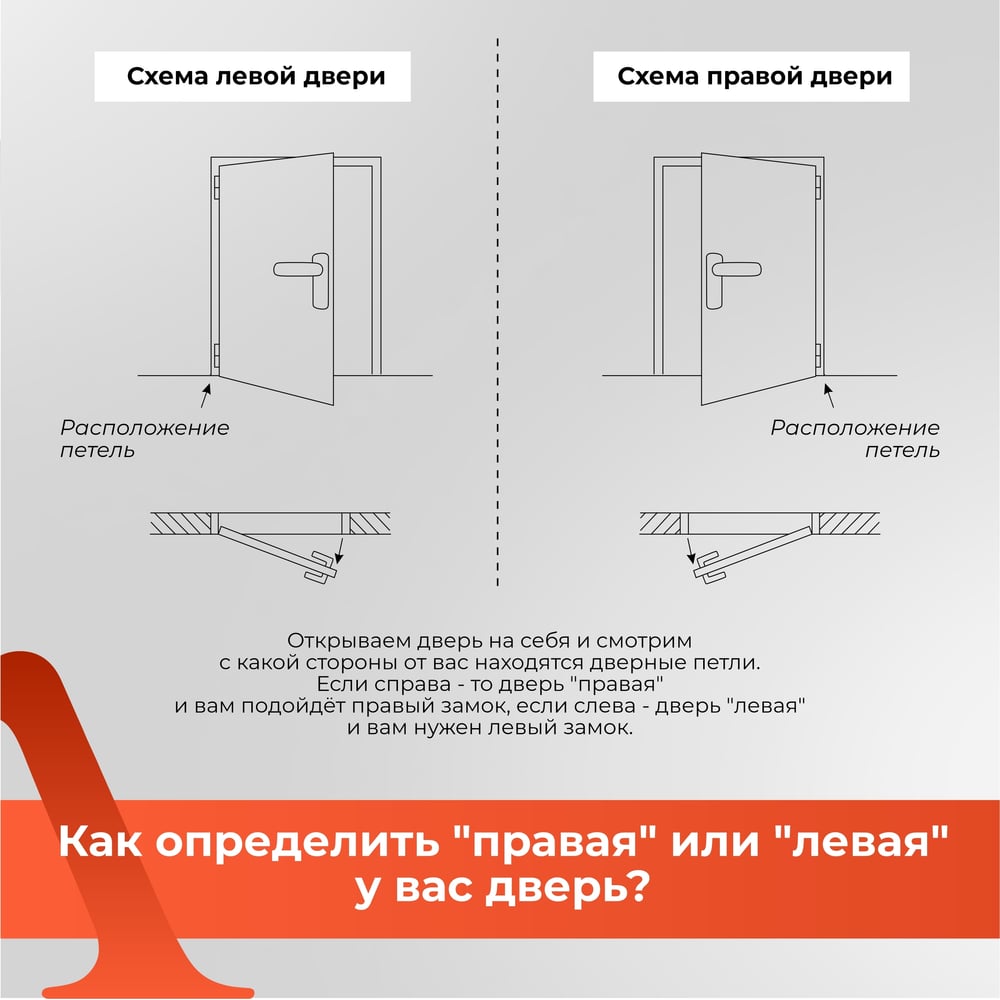 Схема левой двери

Расположение петель

Схема правой двери

Расположение петель

Открываем дверь на себя и смотрим с какой стороны от вас находятся дверные петли. Если справа - то дверь "правая" и вам подойдёт правый замок, если слева - дверь "левая" и вам нужен левый замок.

Как определить "правая" или "левая" у вас дверь?